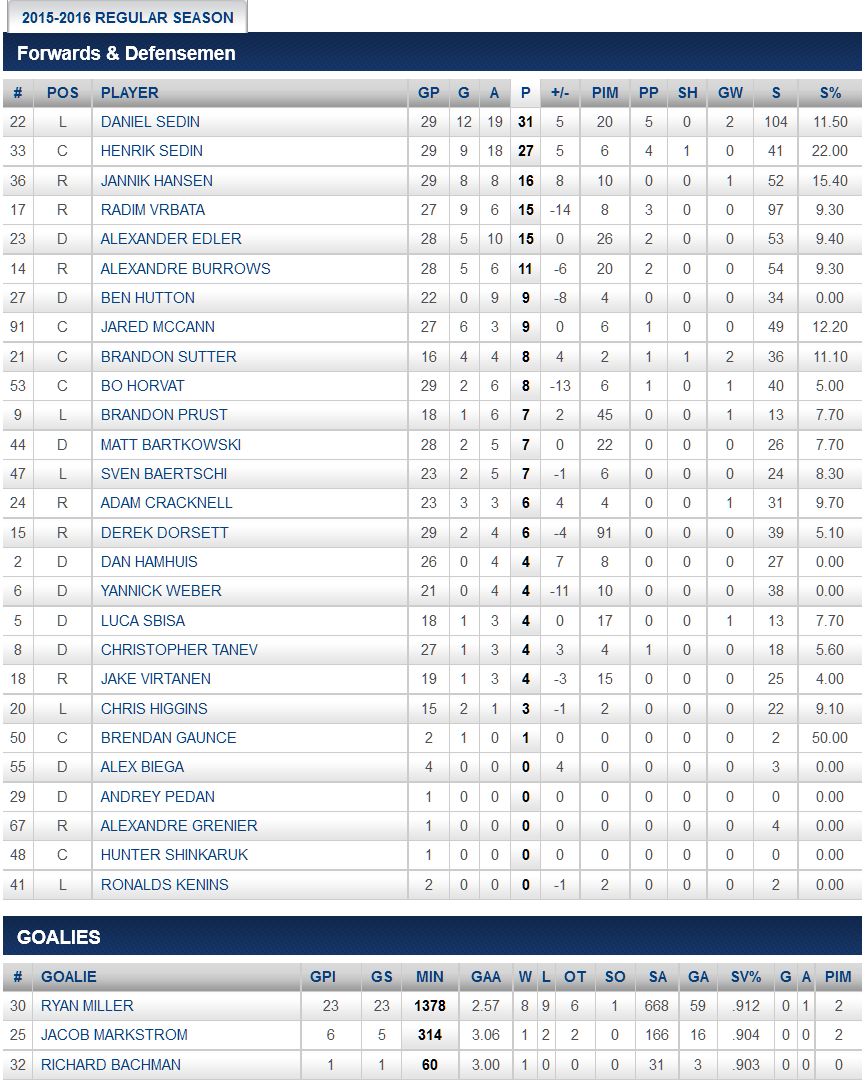 2015-2016 REGULAR SEASON

Forwards & Defensemen

| # | POS | PLAYER | GP | G | A | P | +/- | PIM | PP | SH | GW | S | S% |
|---|---|---|---|---|---|---|---|---|---|---|---|---|---|
| 22 | L | DANIEL SEDIN | 29 | 12 | 19 | 31 | 5 | 20 | 5 | 0 | 2 | 104 | 11.50 |
| 33 | C | HENRIK SEDIN | 29 | 9 | 18 | 27 | 5 | 6 | 4 | 1 | 0 | 41 | 22.00 |
| 36 | R | JANNIK HANSEN | 29 | 8 | 8 | 16 | 8 | 10 | 0 | 0 | 1 | 52 | 15.40 |
| 17 | R | RADIM VRBATA | 27 | 9 | 6 | 15 | -14 | 8 | 3 | 0 | 0 | 97 | 9.30 |
| 23 | D | ALEXANDER EDLER | 28 | 5 | 10 | 15 | 0 | 26 | 2 | 0 | 0 | 53 | 9.40 |
| 14 | R | ALEXANDRE BURROWS | 28 | 5 | 6 | 11 | -6 | 20 | 2 | 0 | 0 | 54 | 9.30 |
| 27 | D | BEN HUTTON | 22 | 0 | 9 | 9 | -8 | 4 | 0 | 0 | 0 | 34 | 0.00 |
| 91 | C | JARED MCCANN | 27 | 6 | 3 | 9 | 0 | 6 | 1 | 0 | 0 | 49 | 12.20 |
| 21 | C | BRANDON SUTTER | 16 | 4 | 4 | 8 | 4 | 2 | 1 | 1 | 2 | 36 | 11.10 |
| 53 | C | BO HORVAT | 29 | 2 | 6 | 8 | -13 | 6 | 1 | 0 | 1 | 40 | 5.00 |
| 9 | L | BRANDON PRUST | 18 | 1 | 6 | 7 | 2 | 45 | 0 | 0 | 1 | 13 | 7.70 |
| 44 | D | MATT BARTKOWSKI | 28 | 2 | 5 | 7 | 0 | 22 | 0 | 0 | 0 | 26 | 7.70 |
| 47 | L | SVEN BAERTSCHI | 23 | 2 | 5 | 7 | -1 | 6 | 0 | 0 | 0 | 24 | 8.30 |
| 24 | R | ADAM CRACKNELL | 23 | 3 | 3 | 6 | 4 | 4 | 0 | 0 | 1 | 31 | 9.70 |
| 15 | R | DEREK DORSETT | 29 | 2 | 4 | 6 | -4 | 91 | 0 | 0 | 0 | 39 | 5.10 |
| 2 | D | DAN HAMHUIS | 26 | 0 | 4 | 4 | 7 | 8 | 0 | 0 | 0 | 27 | 0.00 |
| 6 | D | YANNICK WEBER | 21 | 0 | 4 | 4 | -11 | 10 | 0 | 0 | 0 | 38 | 0.00 |
| 5 | D | LUCA SBISA | 18 | 1 | 3 | 4 | 0 | 17 | 0 | 0 | 1 | 13 | 7.70 |
| 8 | D | CHRISTOPHER TANEV | 27 | 1 | 3 | 4 | 3 | 4 | 1 | 0 | 0 | 18 | 5.60 |
| 18 | R | JAKE VIRTANEN | 19 | 1 | 3 | 4 | -3 | 15 | 0 | 0 | 0 | 25 | 4.00 |
| 20 | L | CHRIS HIGGINS | 15 | 2 | 1 | 3 | -1 | 2 | 0 | 0 | 0 | 22 | 9.10 |
| 50 | C | BRENDAN GAUNCE | 2 | 1 | 0 | 1 | 0 | 0 | 0 | 0 | 0 | 2 | 50.00 |
| 55 | D | ALEX BIEGA | 4 | 0 | 0 | 0 | 4 | 0 | 0 | 0 | 0 | 3 | 0.00 |
| 29 | D | ANDREY PEDAN | 1 | 0 | 0 | 0 | 0 | 0 | 0 | 0 | 0 | 0 | 0.00 |
| 67 | R | ALEXANDRE GRENIER | 1 | 0 | 0 | 0 | 0 | 0 | 0 | 0 | 0 | 4 | 0.00 |
| 48 | C | HUNTER SHINKARUK | 1 | 0 | 0 | 0 | 0 | 0 | 0 | 0 | 0 | 0 | 0.00 |
| 41 | L | RONALDS KENINS | 2 | 0 | 0 | 0 | -1 | 2 | 0 | 0 | 0 | 2 | 0.00 |

GOALIES

| # | GOALIE | GPI | GS | MIN | GAA | W | L | OT | SO | SA | GA | SV% | G | A | PIM |
|---|---|---|---|---|---|---|---|---|---|---|---|---|---|---|---|
| 30 | RYAN MILLER | 23 | 23 | 1378 | 2.57 | 8 | 9 | 6 | 1 | 668 | 59 | .912 | 0 | 1 | 2 |
| 25 | JACOB MARKSTROM | 6 | 5 | 314 | 3.06 | 1 | 2 | 2 | 0 | 166 | 16 | .904 | 0 | 0 | 2 |
| 32 | RICHARD BACHMAN | 1 | 1 | 60 | 3.00 | 1 | 0 | 0 | 0 | 31 | 3 | .903 | 0 | 0 | 0 |